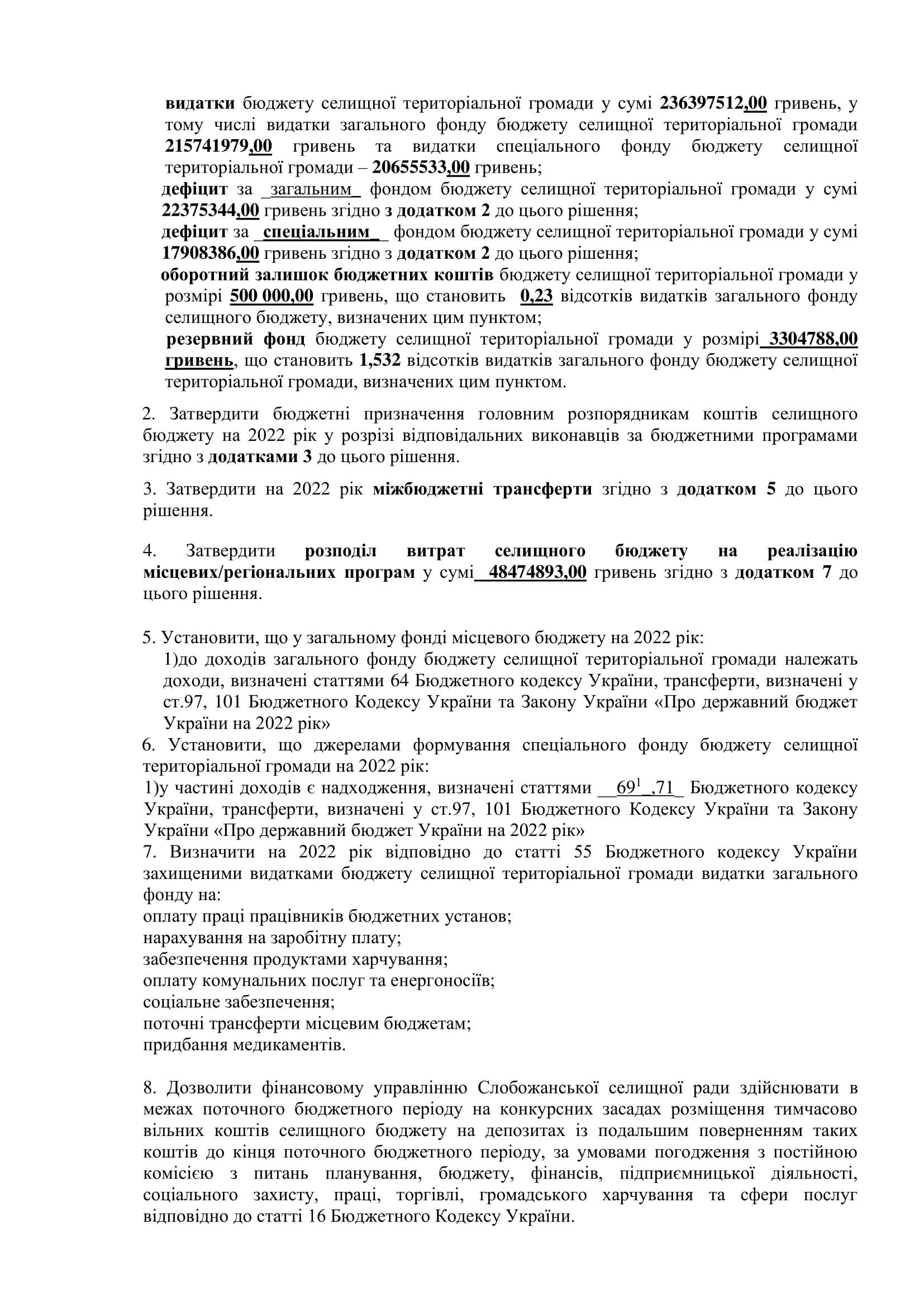 видатки бюджету селищної територіальної громади у сумі 236397512,00 гривень, у тому числі видатки загального фонду бюджету селищної територіальної громади 215741979,00 гривень та видатки спеціального фонду бюджету селищної територіальної громади – 20655533,00 гривень;

дефіцит за _загальним_ фондом бюджету селищної територіальної громади у сумі 22375344,00 гривень згідно з додатком 2 до цього рішення;

дефіцит за _спеціальним_ фондом бюджету селищної територіальної громади у сумі 17908386,00 гривень згідно з додатком 2 до цього рішення;

оборотний залишок бюджетних коштів бюджету селищної територіальної громади у розмірі 500 000,00 гривень, що становить 0,23 відсотків видатків загального фонду селищного бюджету, визначених цим пунктом;

резервний фонд бюджету селищної територіальної громади у розмірі 3304788,00 гривень, що становить 1,532 відсотків видатків загального фонду бюджету селищної територіальної громади, визначених цим пунктом.

2. Затвердити бюджетні призначення головним розпорядникам коштів селищного бюджету на 2022 рік у розрізі відповідальних виконавців за бюджетними програмами згідно з додатками 3 до цього рішення.

3. Затвердити на 2022 рік міжбюджетні трансферти згідно з додатком 5 до цього рішення.

4. Затвердити розподіл витрат селищного бюджету на реалізацію місцевих/регіональних програм у сумі 48474893,00 гривень згідно з додатком 7 до цього рішення.

5. Установити, що у загальному фонді місцевого бюджету на 2022 рік:
1)до доходів загального фонду бюджету селищної територіальної громади належать доходи, визначені статтями 64 Бюджетного кодексу України, трансферти, визначені у ст.97, 101 Бюджетного Кодексу України та Закону України «Про державний бюджет України на 2022 рік»
6. Установити, що джерелами формування спеціального фонду бюджету селищної територіальної громади на 2022 рік:
1)у частині доходів є надходження, визначені статтями __$69^1$_,71_ Бюджетного кодексу України, трансферти, визначені у ст.97, 101 Бюджетного Кодексу України та Закону України «Про державний бюджет України на 2022 рік»
7. Визначити на 2022 рік відповідно до статті 55 Бюджетного кодексу України захищеними видатками бюджету селищної територіальної громади видатки загального фонду на:
оплату праці працівників бюджетних установ;
нарахування на заробітну плату;
забезпечення продуктами харчування;
оплату комунальних послуг та енергоносіїв;
соціальне забезпечення;
поточні трансферти місцевим бюджетам;
придбання медикаментів.

8. Дозволити фінансовому управлінню Слобожанської селищної ради здійснювати в межах поточного бюджетного періоду на конкурсних засадах розміщення тимчасово вільних коштів селищного бюджету на депозитах із подальшим поверненням таких коштів до кінця поточного бюджетного періоду, за умовами погодження з постійною комісією з питань планування, бюджету, фінансів, підприємницької діяльності, соціального захисту, праці, торгівлі, громадського харчування та сфери послуг відповідно до статті 16 Бюджетного Кодексу України.